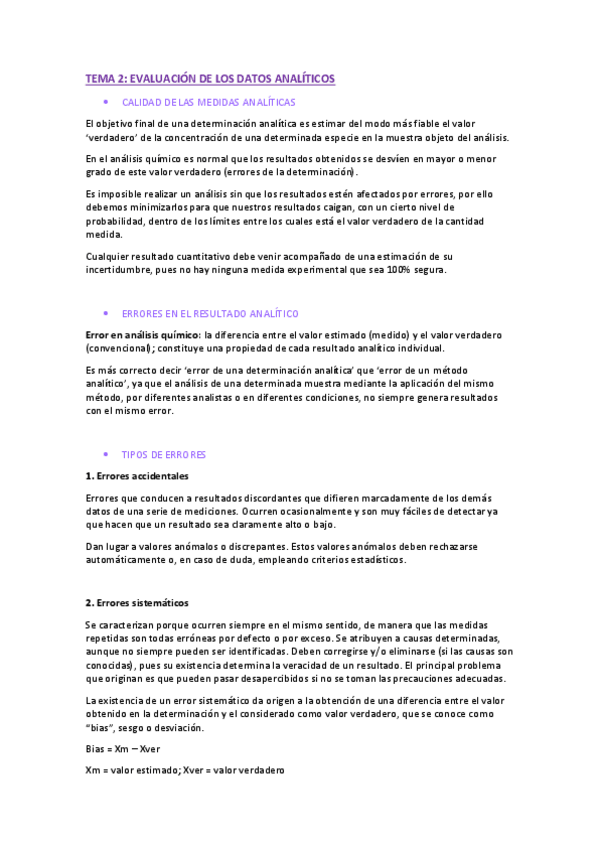 TEMA 2: EVALUACIÓN DE LOS DATOS ANALÍTICOS

• CALIDAD DE LAS MEDIDAS ANALÍTICAS

El objetivo final de una determinación analítica es estimar del modo más fiable el valor 'verdadero' de la concentración de una determinada especie en la muestra objeto del análisis.

En el análisis químico es normal que los resultados obtenidos se desvíen en mayor o menor grado de este valor verdadero (errores de la determinación).

Es imposible realizar un análisis sin que los resultados estén afectados por errores, por ello debemos minimizarlos para que nuestros resultados caigan, con un cierto nivel de probabilidad, dentro de los límites entre los cuales está el valor verdadero de la cantidad medida.

Cualquier resultado cuantitativo debe venir acompañado de una estimación de su incertidumbre, pues no hay ninguna medida experimental que sea 100% segura.

• ERRORES EN EL RESULTADO ANALÍTICO

Error en análisis químico: la diferencia entre el valor estimado (medido) y el valor verdadero (convencional); constituye una propiedad de cada resultado analítico individual.

Es más correcto decir 'error de una determinación analítica' que 'error de un método analítico', ya que el análisis de una determinada muestra mediante la aplicación del mismo método, por diferentes analistas o en diferentes condiciones, no siempre genera resultados con el mismo error.

• TIPOS DE ERRORES

1. Errores accidentales

Errores que conducen a resultados discordantes que difieren marcadamente de los demás datos de una serie de mediciones. Ocurren ocasionalmente y son muy fáciles de detectar ya que hacen que un resultado sea claramente alto o bajo.

Dan lugar a valores anómalos o discrepantes. Estos valores anómalos deben rechazarse automáticamente o, en caso de duda, empleando criterios estadísticos.

2. Errores sistemáticos

Se caracterizan porque ocurren siempre en el mismo sentido, de manera que las medidas repetidas son todas erróneas por defecto o por exceso. Se atribuyen a causas determinadas, aunque no siempre pueden ser identificadas. Deben corregirse y/o eliminarse (si las causas son conocidas), pues su existencia determina la veracidad de un resultado. El principal problema que originan es que pueden pasar desapercibidos si no se toman las precauciones adecuadas.

La existencia de un error sistemático da origen a la obtención de una diferencia entre el valor obtenido en la determinación y el considerado como valor verdadero, que se conoce como "bias", sesgo o desviación.

Bias = Xm – Xver

Xm = valor estimado; Xver = valor verdadero